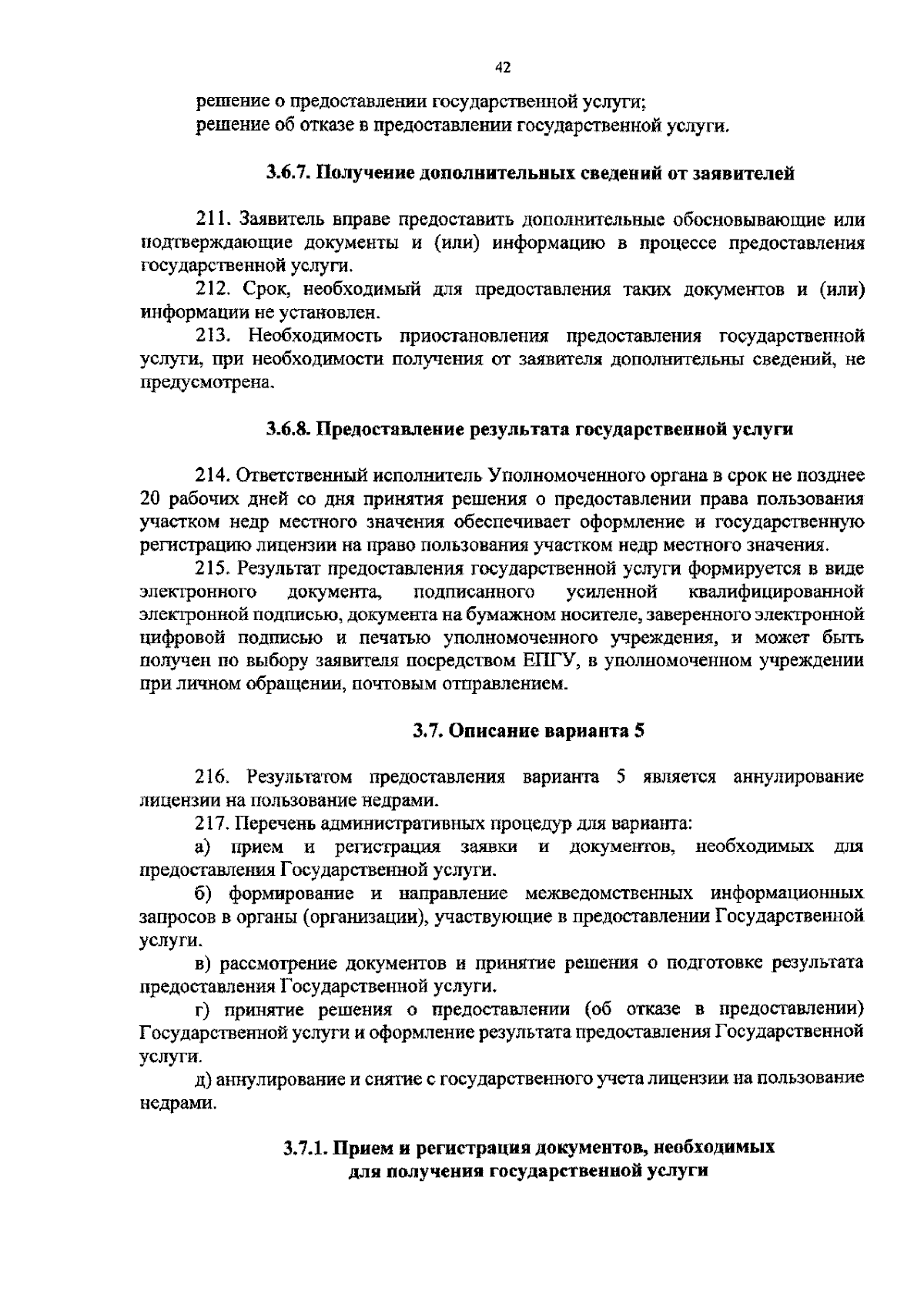 42

решение о предоставлении государственной услуги;
решение об отказе в предоставлении государственной услуги.

3.6.7. Получение дополнительных сведений от заявителей

211. Заявитель вправе предоставить дополнительные обосновывающие или подтверждающие документы и (или) информацию в процессе предоставления государственной услуги.

212. Срок, необходимый для предоставления таких документов и (или) информации не установлен.

213. Необходимость приостановления предоставления государственной услуги, при необходимости получения от заявителя дополнительны сведений, не предусмотрена.

3.6.8. Предоставление результата государственной услуги

214. Ответственный исполнитель Уполномоченного органа в срок не позднее 20 рабочих дней со дня принятия решения о предоставлении права пользования участком недр местного значения обеспечивает оформление и государственную регистрацию лицензии на право пользования участком недр местного значения.

215. Результат предоставления государственной услуги формируется в виде электронного документа, подписанного усиленной квалифицированной электронной подписью, документа на бумажном носителе, заверенного электронной цифровой подписью и печатью уполномоченного учреждения, и может быть получен по выбору заявителя посредством ЕПГУ, в уполномоченном учреждении при личном обращении, почтовым отправлением.

3.7. Описание варианта 5

216. Результатом предоставления варианта 5 является аннулирование лицензии на пользование недрами.

217. Перечень административных процедур для варианта:

а) прием и регистрация заявки и документов, необходимых для предоставления Государственной услуги.

б) формирование и направление межведомственных информационных запросов в органы (организации), участвующие в предоставлении Государственной услуги.

в) рассмотрение документов и принятие решения о подготовке результата предоставления Государственной услуги.

г) принятие решения о предоставлении (об отказе в предоставлении) Государственной услуги и оформление результата предоставления Государственной услуги.

д) аннулирование и снятие с государственного учета лицензии на пользование недрами.

3.7.1. Прием и регистрация документов, необходимых для получения государственной услуги